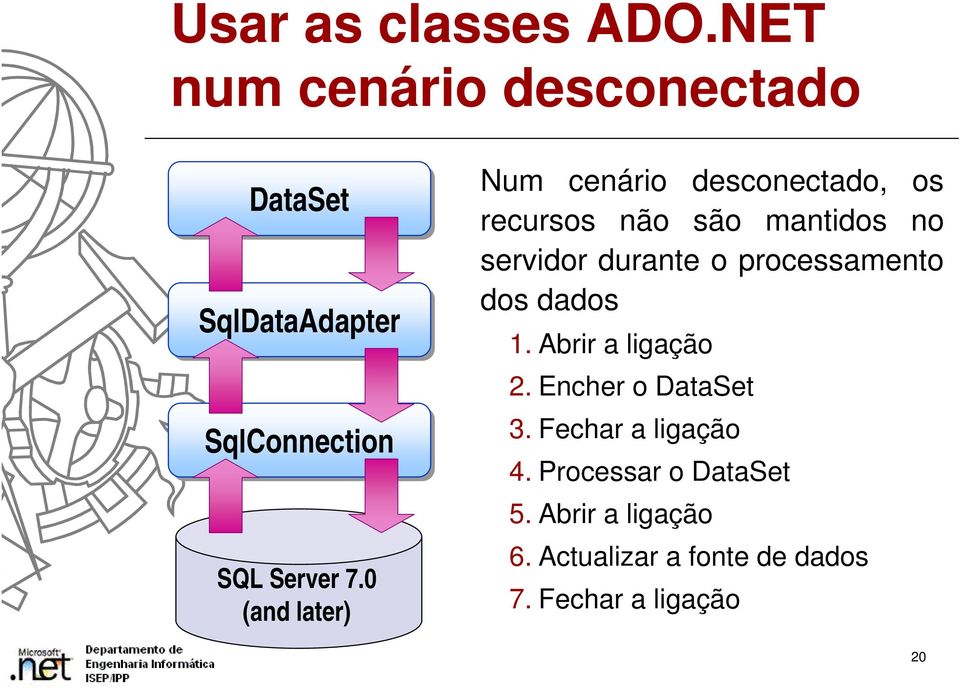 Usar as classes ADO.NET num cenário desconectado

DataSet

SqlDataAdapter

SqlConnection

SQL Server 7.0 (and later)

Num cenário desconectado, os recursos não são mantidos no servidor durante o processamento dos dados

1. Abrir a ligação
2. Encher o DataSet
3. Fechar a ligação
4. Processar o DataSet
5. Abrir a ligação
6. Actualizar a fonte de dados
7. Fechar a ligação

Microsoft .net

Departamento de Engenharia Informática ISEP/IPP

20